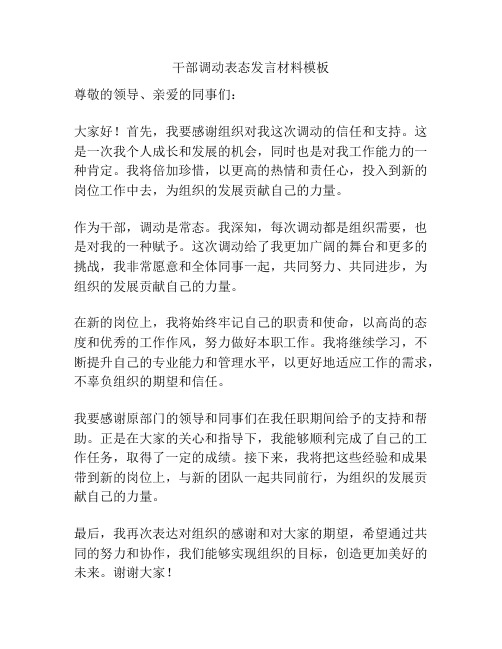 干部调动表态发言材料模板

尊敬的领导、亲爱的同事们：

大家好！首先，我要感谢组织对我这次调动的信任和支持。这是一次我个人成长和发展的机会，同时也是对我工作能力的一种肯定。我将倍加珍惜，以更高的热情和责任心，投入到新的岗位工作中去，为组织的发展贡献自己的力量。

作为干部，调动是常态。我深知，每次调动都是组织需要，也是对我的一种赋予。这次调动给了我更加广阔的舞台和更多的挑战，我非常愿意和全体同事一起，共同努力、共同进步，为组织的发展贡献自己的力量。

在新的岗位上，我将始终牢记自己的职责和使命，以高尚的态度和优秀的工作作风，努力做好本职工作。我将继续学习，不断提升自己的专业能力和管理水平，以更好地适应工作的需求，不辜负组织的期望和信任。

我要感谢原部门的领导和同事们在我任职期间给予的支持和帮助。正是在大家的关心和指导下，我能够顺利完成了自己的工作任务，取得了一定的成绩。接下来，我将把这些经验和成果带到新的岗位上，与新的团队一起共同前行，为组织的发展贡献自己的力量。

最后，我再次表达对组织的感谢和对大家的期望，希望通过共同的努力和协作，我们能够实现组织的目标，创造更加美好的未来。谢谢大家！